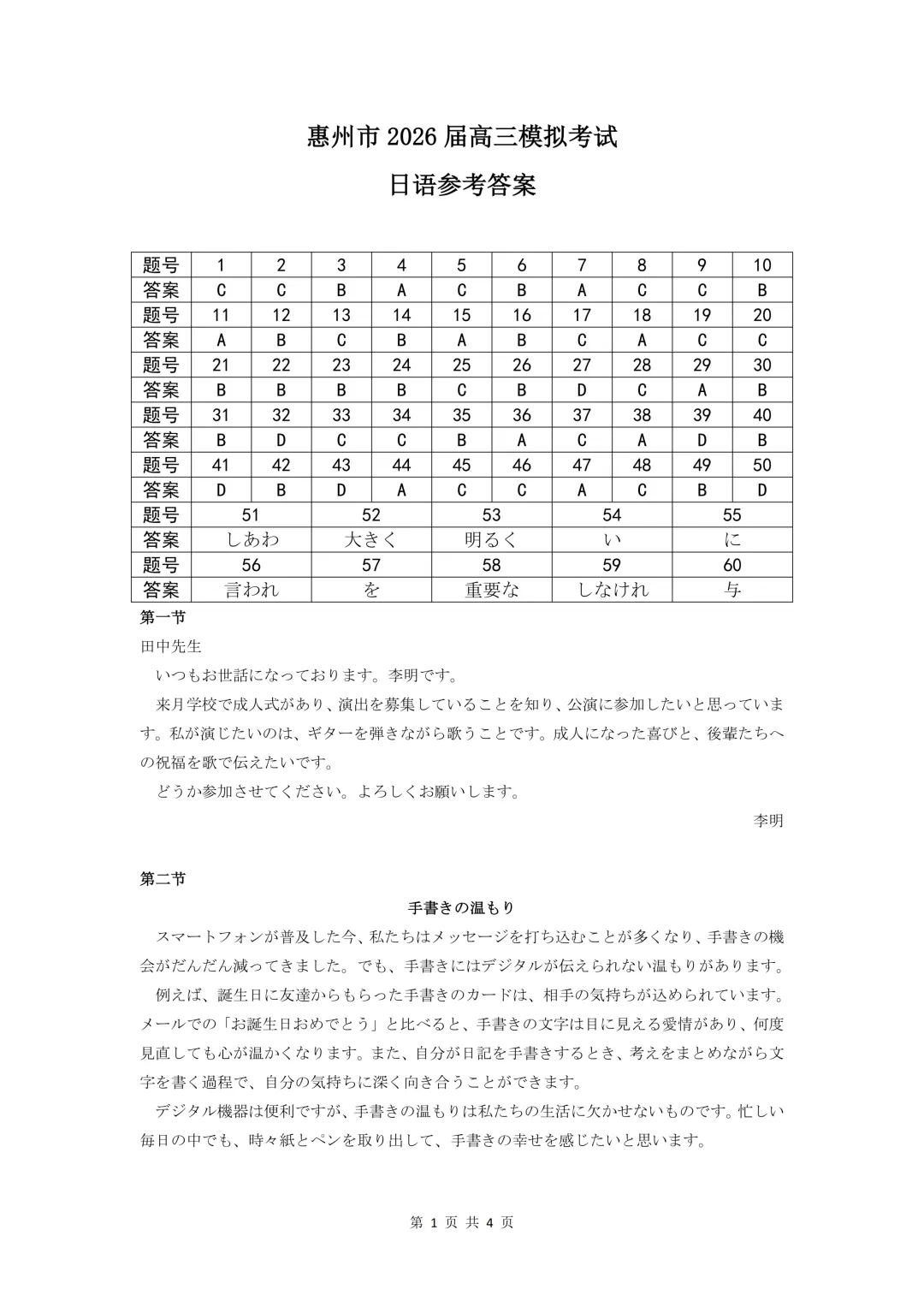 惠州市 2026 届高三模拟考试

日语参考答案

| 题号 | 1 | 2 | 3 | 4 | 5 | 6 | 7 | 8 | 9 | 10 |
|---|---|---|---|---|---|---|---|---|---|---|
| 答案 | C | C | B | A | C | B | A | C | C | B |
| 题号 | 11 | 12 | 13 | 14 | 15 | 16 | 17 | 18 | 19 | 20 |
| 答案 | A | B | C | B | A | B | C | A | C | C |
| 题号 | 21 | 22 | 23 | 24 | 25 | 26 | 27 | 28 | 29 | 30 |
| 答案 | B | B | B | B | C | B | D | C | A | B |
| 题号 | 31 | 32 | 33 | 34 | 35 | 36 | 37 | 38 | 39 | 40 |
| 答案 | B | D | C | C | B | A | C | A | D | B |
| 题号 | 41 | 42 | 43 | 44 | 45 | 46 | 47 | 48 | 49 | 50 |
| 答案 | D | B | D | A | C | C | A | C | B | D |

| 题号 | 51 | 52 | 53 | 54 | 55 |
|---|---|---|---|---|---|
| 答案 | しあわ | 大きく | 明るく | い | に |
| 题号 | 56 | 57 | 58 | 59 | 60 |
| 答案 | 言われ | を | 重要な | しなけれ | 与 |

第一节

田中先生

いつもお世話になっております。李明です。

来月学校で成人式があり、演出を募集していることを知り、公演に参加したいと思っています。私が演じたいのは、ギターを弾きながら歌うことです。成人になった喜びと、後輩たちへの祝福を歌で伝えたいです。

どうか参加させてください。よろしくお願いします。

李明

第二节

手書きの温もり

スマートフォンが普及した今、私たちはメッセージを打ち込むことが多くなり、手書きの機会がだんだん減ってきました。でも、手書きにはデジタルが伝えられない温もりがあります。

例えば、誕生日に友達からもらった手書きのカードは、相手の気持ちが込められています。メールでの「お誕生日おめでとう」と比べると、手書きの文字は目に見える愛情があり、何度見直しても心が温かくなります。また、自分が日記を手書きするとき、考えをまとめながら文字を書く過程で、自分の気持ちに深く向き合うことができます。

デジタル機器は便利ですが、手書きの温もりは私たちの生活に欠かせないものです。忙しい毎日の中でも、時々紙とペンを取り出して、手書きの幸せを感じたいと思います。

第 1 页 共 4 页